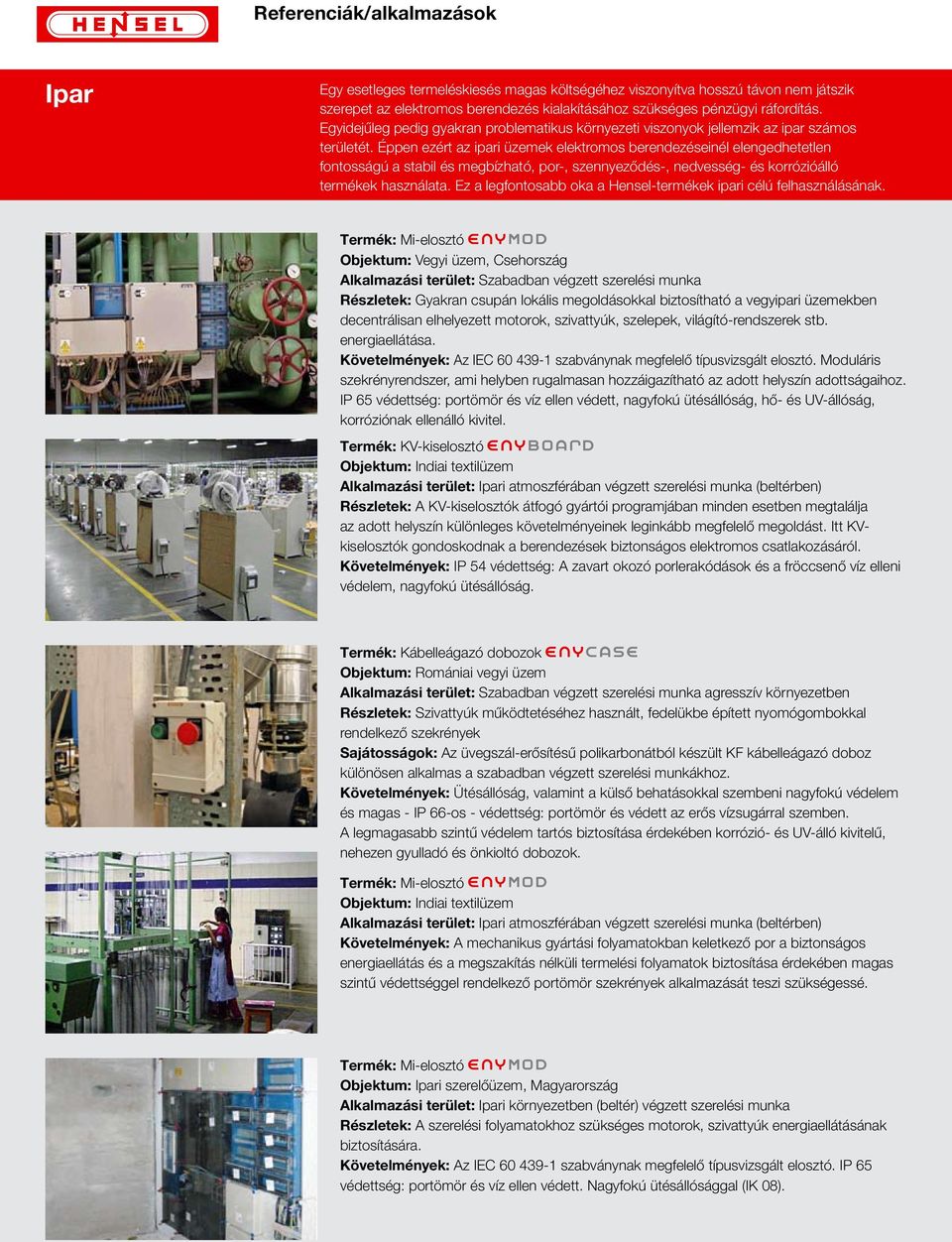 HENSEL

Referenciák/alkalmazások

Ipar

Egy esetleges termeléskiesés magas költségéhez viszonyítva hosszú távon nem játszik szerepet az elektromos berendezés kialakításához szükséges pénzügyi ráfordítás. Egyidejűleg pedig gyakran problematikus környezeti viszonyok jellemzik az ipar számos területét. Éppen ezért az ipari üzemek elektromos berendezéseinél elengedhetetlen fontosságú a stabil és megbízható, por-, szennyeződés-, nedvesség- és korrózióálló termékek használata. Ez a legfontosabb oka a Hensel-termékek ipari célú felhasználásának.

Termék: Mi-elosztó ENYMOD
Objektum: Vegyi üzem, Csehország
Alkalmazási terület: Szabadban végzett szerelési munka
Részletek: Gyakran csupán lokális megoldásokkal biztosítható a vegyipari üzemekben decentrálisan elhelyezett motorok, szivattyúk, szelepek, világító-rendszerek stb. energiaellátása.
Követelmények: Az IEC 60 439-1 szabványnak megfelelő típusvizsgált elosztó. Moduláris szekrényrendszer, ami helyben rugalmasan hozzáigazítható az adott helyszín adottságaihoz. IP 65 védettség: portömör és víz ellen védett, nagyfokú ütésállóság, hő- és UV-állóság, korróziónak ellenálló kivitel.

Termék: KV-kiselosztó ENYBOARD
Objektum: Indiai textilüzem
Alkalmazási terület: Ipari atmoszférában végzett szerelési munka (beltérben)
Részletek: A KV-kiselosztók átfogó gyártói programjában minden esetben megtalálja az adott helyszín különleges követelményeinek leginkább megfelelő megoldást. Itt KV-kiselosztók gondoskodnak a berendezések biztonságos elektromos csatlakozásáról.
Követelmények: IP 54 védettség: A zavart okozó porlerakódások és a fröccsenő víz elleni védelem, nagyfokú ütésállóság.

Termék: Kábelleágazó dobozok ENYCASE
Objektum: Romániai vegyi üzem
Alkalmazási terület: Szabadban végzett szerelési munka agresszív környezetben
Részletek: Szivattyúk működtetéséhez használt, fedelükbe épített nyomógombokkal rendelkező szekrények
Sajátosságok: Az üvegszál-erősítésű polikarbonátból készült KF kábelleágazó doboz különösen alkalmas a szabadban végzett szerelési munkákhoz.
Követelmények: Ütésállóság, valamint a külső behatásokkal szembeni nagyfokú védelem és magas - IP 66-os - védettség: portömör és védett az erős vízsugárral szemben.
A legmagasabb szintű védelem tartós biztosítása érdekében korrózió- és UV-álló kivitelű, nehezen gyulladó és önkioltó dobozok.

Termék: Mi-elosztó ENYMOD
Objektum: Indiai textilüzem
Alkalmazási terület: Ipari atmoszférában végzett szerelési munka (beltérben)
Követelmények: A mechanikus gyártási folyamatokban keletkező por a biztonságos energiaellátás és a megszakítás nélküli termelési folyamatok biztosítása érdekében magas szintű védettséggel rendelkező portömör szekrények alkalmazását teszi szükségessé.

Termék: Mi-elosztó ENYMOD
Objektum: Ipari szerelőüzem, Magyarország
Alkalmazási terület: Ipari környezetben (beltér) végzett szerelési munka
Részletek: A szerelési folyamatokhoz szükséges motorok, szivattyúk energiaellátásának biztosítására.
Követelmények: Az IEC 60 439-1 szabványnak megfelelő típusvizsgált elosztó. IP 65 védettség: portömör és víz ellen védett. Nagyfokú ütésállósággal (IK 08).